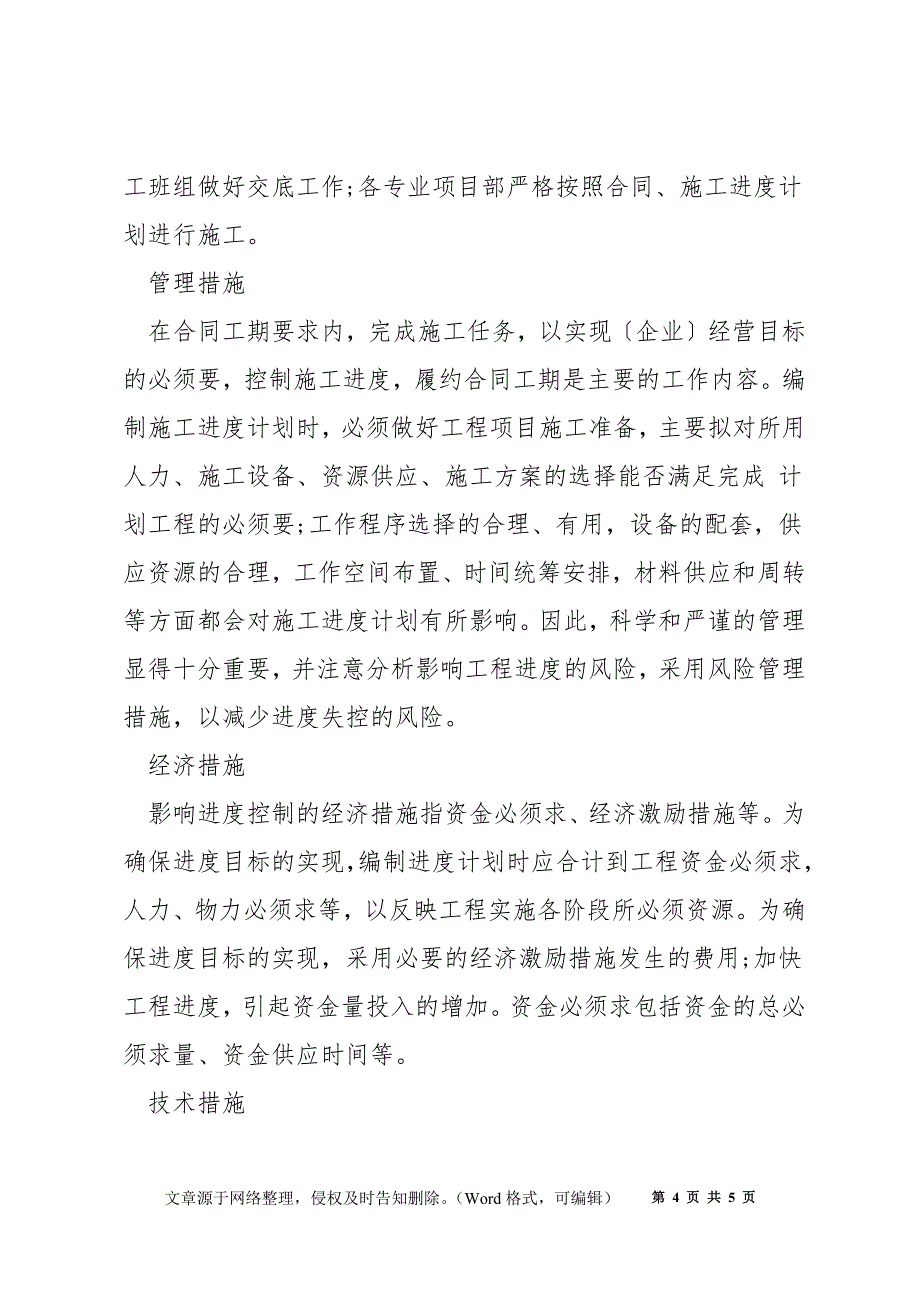 工班组做好交底工作;各专业项目部严格按照合同、施工进度计划进行施工。

管理措施

在合同工期要求内，完成施工任务，以实现〔企业〕经营目标的必须要，控制施工进度，履约合同工期是主要的工作内容。编制施工进度计划时，必须做好工程项目施工准备，主要拟对所用人力、施工设备、资源供应、施工方案的选择能否满足完成 计划工程的必须要;工作程序选择的合理、有用，设备的配套，供应资源的合理，工作空间布置、时间统筹安排，材料供应和周转等方面都会对施工进度计划有所影响。因此，科学和严谨的管理显得十分重要，并注意分析影响工程进度的风险，采用风险管理措施，以减少进度失控的风险。

经济措施

影响进度控制的经济措施指资金必须求、经济激励措施等。为确保进度目标的实现,编制进度计划时应合计到工程资金必须求，人力、物力必须求等，以反映工程实施各阶段所必须资源。为确保进度目标的实现，采用必要的经济激励措施发生的费用;加快工程进度，引起资金量投入的增加。资金必须求包括资金的总必须求量、资金供应时间等。

技术措施

文章源于网络整理，侵权及时告知删除。（Word 格式，可编辑） 第 4 页 共 5 页